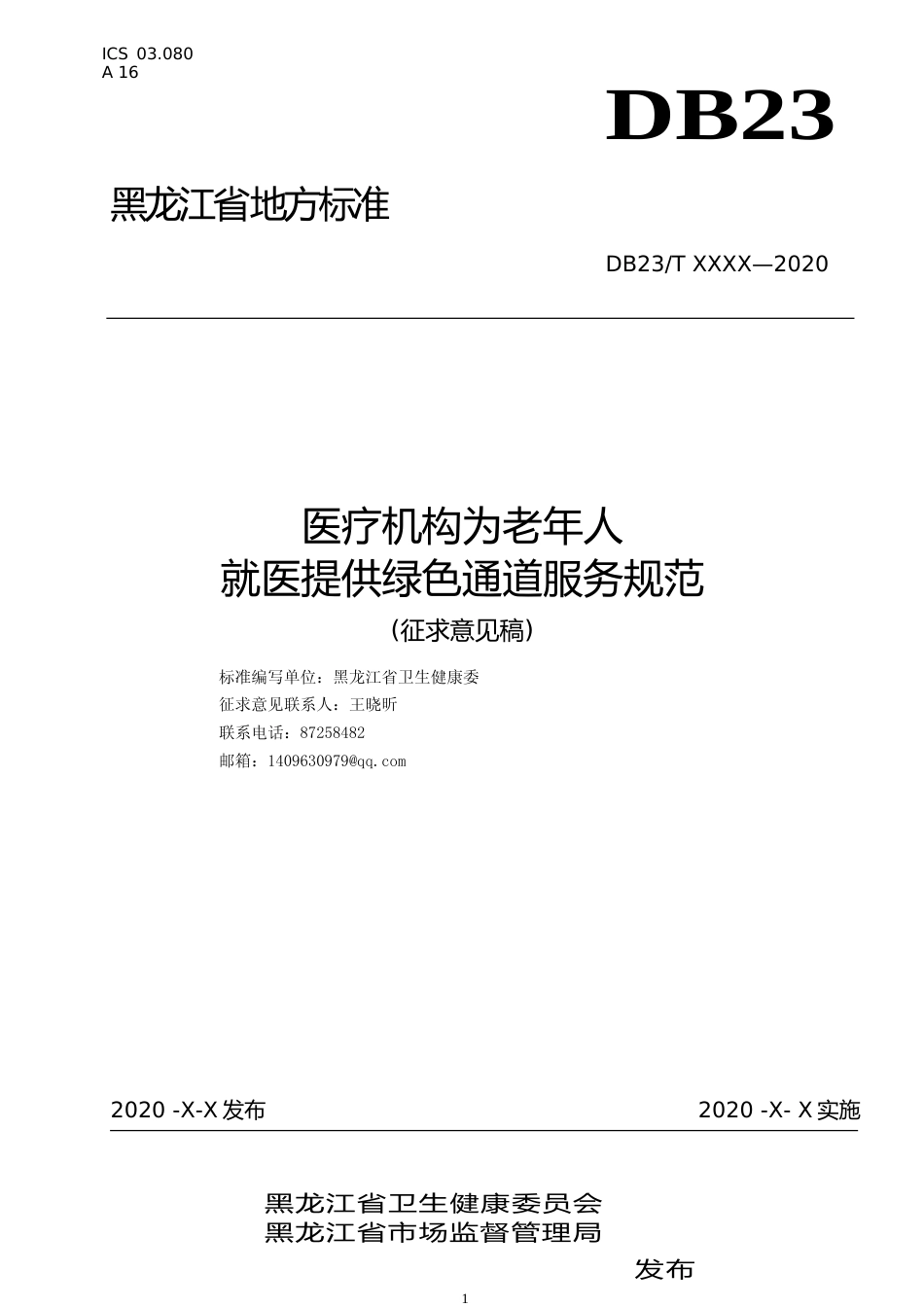 ICS 03.080
A 16

DB23

黑龙江省地方标准

DB23/T XXXX—2020

医疗机构为老年人
就医提供绿色通道服务规范
（征求意见稿）

标准编写单位：黑龙江省卫生健康委
征求意见联系人：王晓昕
联系电话：87258482
邮箱：1409630979@qq.com

2020 -X-X 发布

2020 -X- X 实施

黑龙江省卫生健康委员会
黑龙江省市场监督管理局

发布

1